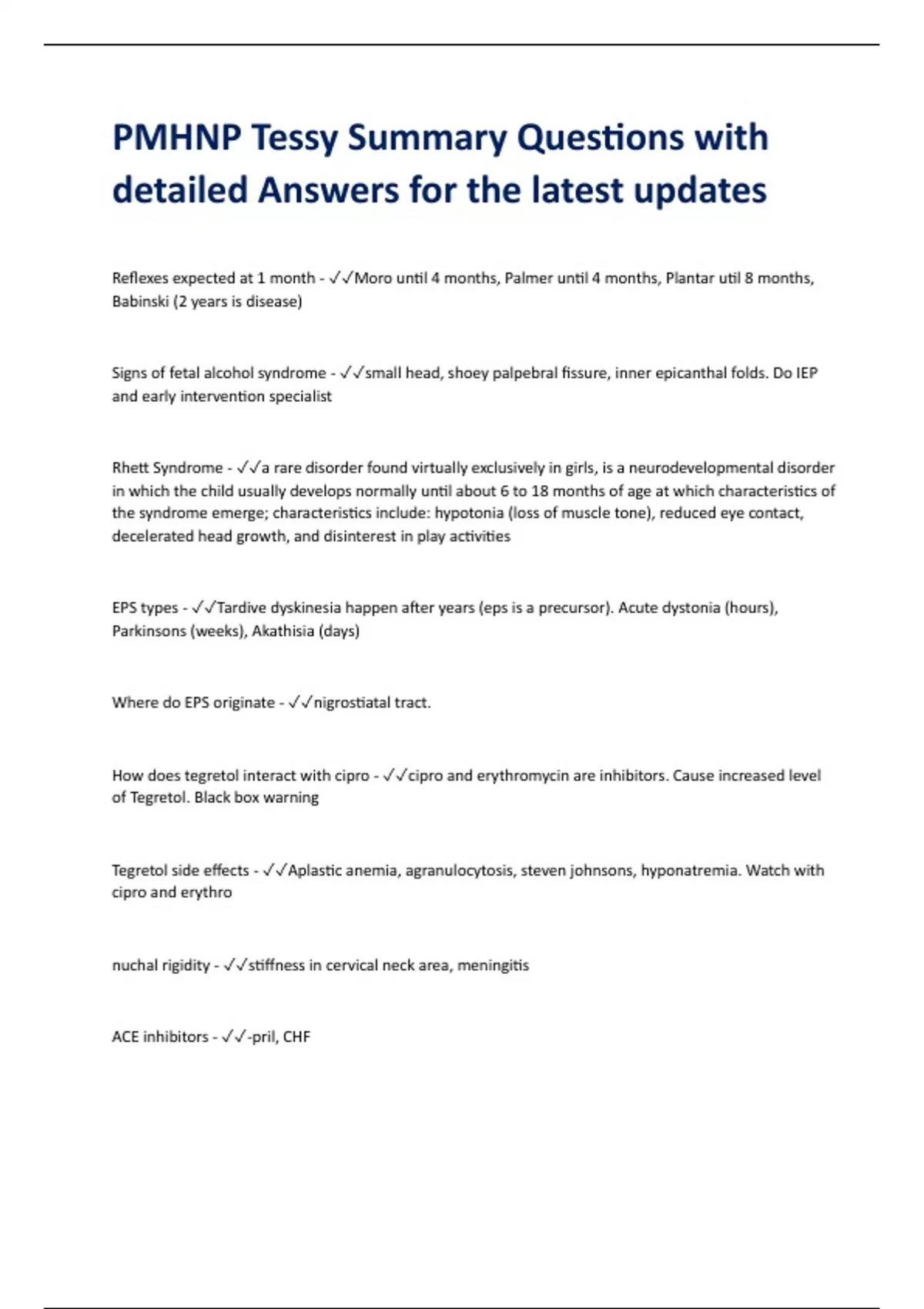 PMHNP Tessy Summary Questions with detailed Answers for the latest updates

Reflexes expected at 1 month - ✓✓Moro until 4 months, Palmer until 4 months, Plantar util 8 months, Babinski (2 years is disease)

Signs of fetal alcohol syndrome - ✓✓small head, shoey palpebral fissure, inner epicanthal folds. Do IEP and early intervention specialist

Rhett Syndrome - ✓✓a rare disorder found virtually exclusively in girls, is a neurodevelopmental disorder in which the child usually develops normally until about 6 to 18 months of age at which characteristics of the syndrome emerge; characteristics include: hypotonia (loss of muscle tone), reduced eye contact, decelerated head growth, and disinterest in play activities

EPS types - ✓✓Tardive dyskinesia happen after years (eps is a precursor). Acute dystonia (hours), Parkinsons (weeks), Akathisia (days)

Where do EPS originate - ✓✓nigrostiatal tract.

How does tegretol interact with cipro - ✓✓cipro and erythromycin are inhibitors. Cause increased level of Tegretol. Black box warning

Tegretol side effects - ✓✓Aplastic anemia, agranulocytosis, steven johnsons, hyponatremia. Watch with cipro and erythro

nuchal rigidity - ✓✓stiffness in cervical neck area, meningitis

ACE inhibitors - ✓✓-pril, CHF